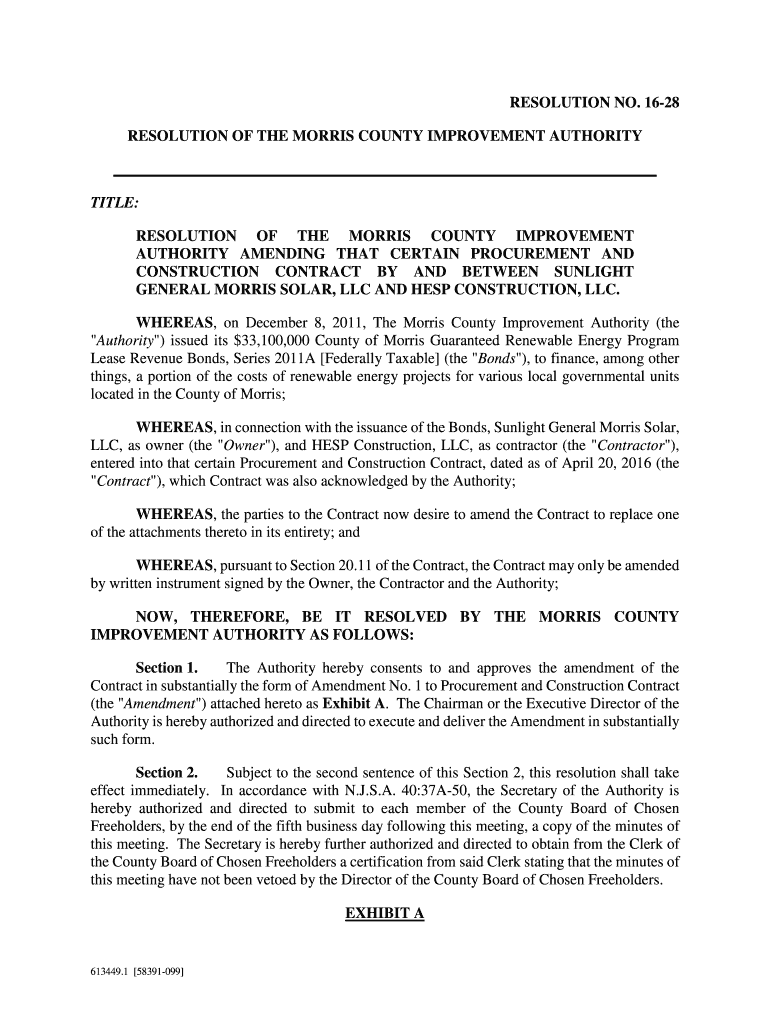 RESOLUTION NO. 16-28

RESOLUTION OF THE MORRIS COUNTY IMPROVEMENT AUTHORITY

TITLE:

RESOLUTION OF THE MORRIS COUNTY IMPROVEMENT AUTHORITY AMENDING THAT CERTAIN PROCUREMENT AND CONSTRUCTION CONTRACT BY AND BETWEEN SUNLIGHT GENERAL MORRIS SOLAR, LLC AND HESP CONSTRUCTION, LLC.

WHEREAS, on December 8, 2011, The Morris County Improvement Authority (the "Authority") issued its $33,100,000 County of Morris Guaranteed Renewable Energy Program Lease Revenue Bonds, Series 2011A [Federally Taxable] (the "Bonds"), to finance, among other things, a portion of the costs of renewable energy projects for various local governmental units located in the County of Morris;

WHEREAS, in connection with the issuance of the Bonds, Sunlight General Morris Solar, LLC, as owner (the "Owner"), and HESP Construction, LLC, as contractor (the "Contractor"), entered into that certain Procurement and Construction Contract, dated as of April 20, 2016 (the "Contract"), which Contract was also acknowledged by the Authority;

WHEREAS, the parties to the Contract now desire to amend the Contract to replace one of the attachments thereto in its entirety; and

WHEREAS, pursuant to Section 20.11 of the Contract, the Contract may only be amended by written instrument signed by the Owner, the Contractor and the Authority;

NOW, THEREFORE, BE IT RESOLVED BY THE MORRIS COUNTY IMPROVEMENT AUTHORITY AS FOLLOWS:

Section 1. The Authority hereby consents to and approves the amendment of the Contract in substantially the form of Amendment No. 1 to Procurement and Construction Contract (the "Amendment") attached hereto as Exhibit A. The Chairman or the Executive Director of the Authority is hereby authorized and directed to execute and deliver the Amendment in substantially such form.

Section 2. Subject to the second sentence of this Section 2, this resolution shall take effect immediately. In accordance with N.J.S.A. 40:37A-50, the Secretary of the Authority is hereby authorized and directed to submit to each member of the County Board of Chosen Freeholders, by the end of the fifth business day following this meeting, a copy of the minutes of this meeting. The Secretary is hereby further authorized and directed to obtain from the Clerk of the County Board of Chosen Freeholders a certification from said Clerk stating that the minutes of this meeting have not been vetoed by the Director of the County Board of Chosen Freeholders.

EXHIBIT A

613449.1 [58391-099]